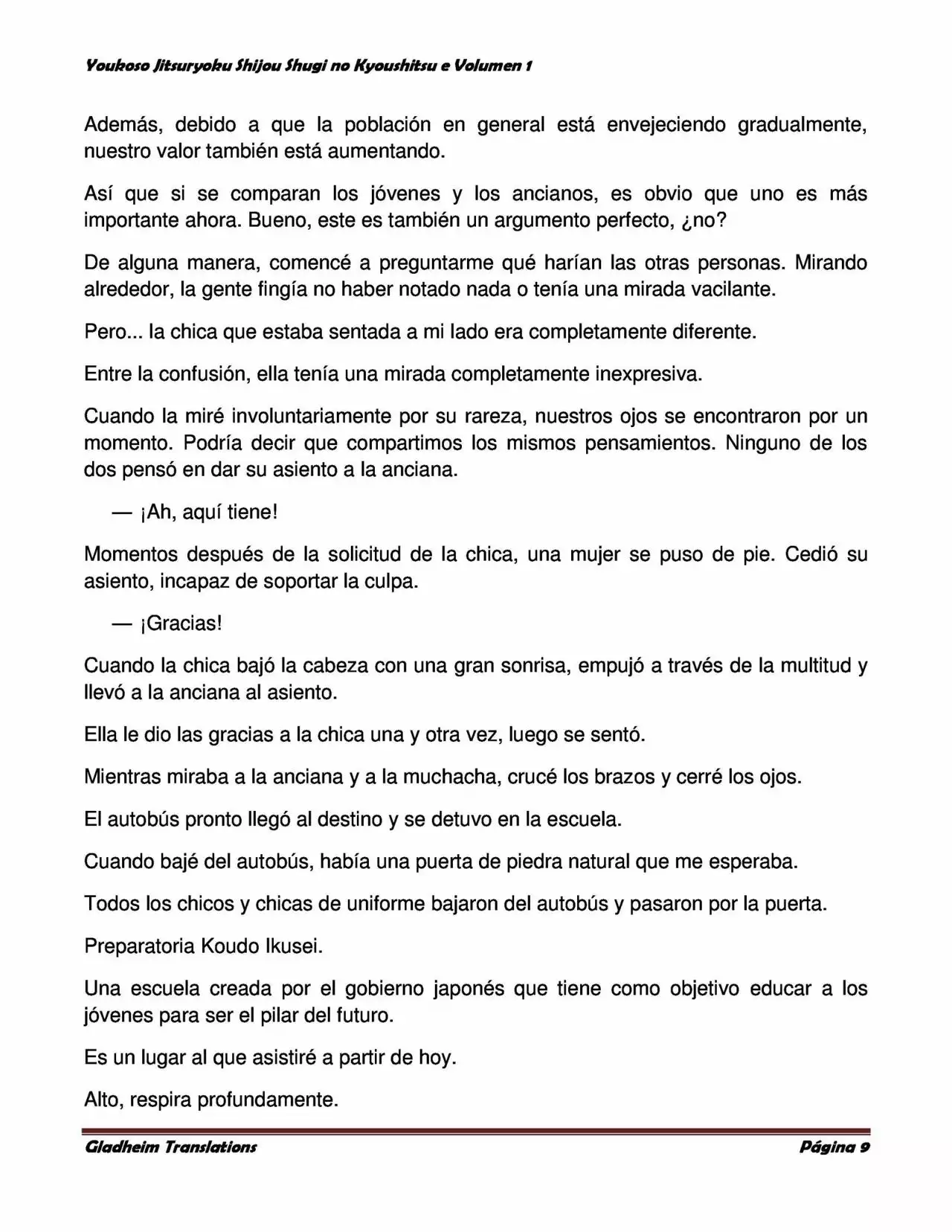 Youkoso Jitsuryoku Shijou Shugi no Kyoushitsu e Volumen 1

Además, debido a que la población en general está envejeciendo gradualmente, nuestro valor también está aumentando.

Así que si se comparan los jóvenes y los ancianos, es obvio que uno es más importante ahora. Bueno, este es también un argumento perfecto, ¿no?

De alguna manera, comencé a preguntarme qué harían las otras personas. Mirando alrededor, la gente fingía no haber notado nada o tenía una mirada vacilante.

Pero... la chica que estaba sentada a mi lado era completamente diferente.

Entre la confusión, ella tenía una mirada completamente inexpresiva.

Cuando la miré involuntariamente por su rareza, nuestros ojos se encontraron por un momento. Podría decir que compartimos los mismos pensamientos. Ninguno de los dos pensó en dar su asiento a la anciana.

— ¡Ah, aquí tiene!

Momentos después de la solicitud de la chica, una mujer se puso de pie. Cedió su asiento, incapaz de soportar la culpa.

— ¡Gracias!

Cuando la chica bajó la cabeza con una gran sonrisa, empujó a través de la multitud y llevó a la anciana al asiento.

Ella le dio las gracias a la chica una y otra vez, luego se sentó.

Mientras miraba a la anciana y a la muchacha, crucé los brazos y cerré los ojos.

El autobús pronto llegó al destino y se detuvo en la escuela.

Cuando bajé del autobús, había una puerta de piedra natural que me esperaba.

Todos los chicos y chicas de uniforme bajaron del autobús y pasaron por la puerta.

Preparatoria Koudo Ikusei.

Una escuela creada por el gobierno japonés que tiene como objetivo educar a los jóvenes para ser el pilar del futuro.

Es un lugar al que asistiré a partir de hoy.

Alto, respira profundamente.

Gladheim Translations

Página 9